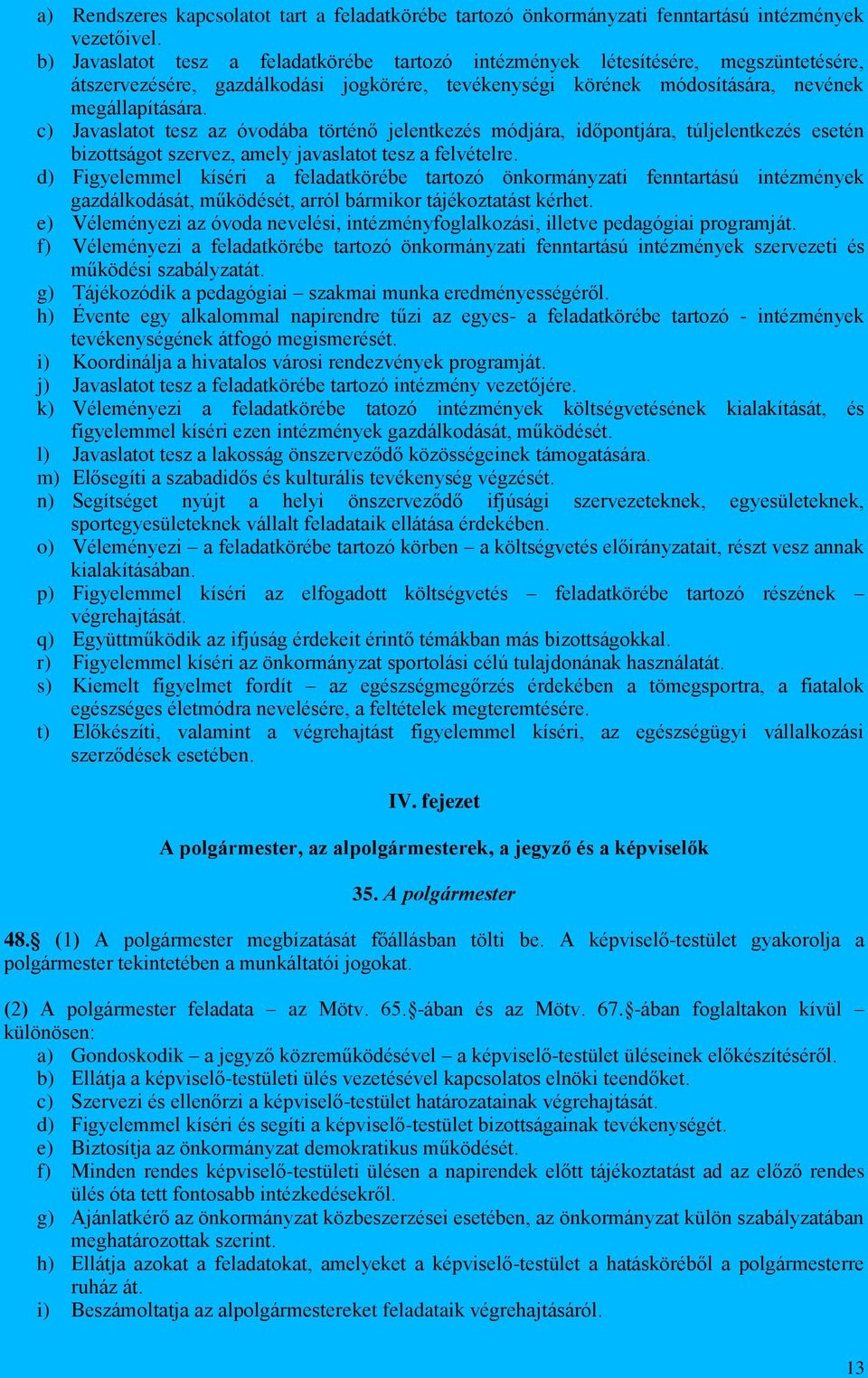 a) Rendszeres kapcsolatot tart a feladatkörébe tartozó önkormányzati fenntartású intézmények vezetőivel.
b) Javaslatot tesz a feladatkörébe tartozó intézmények létesítésére, megszüntetésére, átszervezésére, gazdálkodási jogkörére, tevékenységi körének módosítására, nevének megállapítására.
c) Javaslatot tesz az óvodába történő jelentkezés módjára, időpontjára, túljelentkezés esetén bizottságot szervez, amely javaslatot tesz a felvételre.
d) Figyelemmel kíséri a feladatkörébe tartozó önkormányzati fenntartású intézmények gazdálkodását, működését, arról bármikor tájékoztatást kérhet.
e) Véleményezi az óvoda nevelési, intézményfoglalkozási, illetve pedagógiai programját.
f) Véleményezi a feladatkörébe tartozó önkormányzati fenntartású intézmények szervezeti és működési szabályzatát.
g) Tájékozódik a pedagógiai – szakmai munka eredményességéről.
h) Évente egy alkalommal napirendre tűzi az egyes- a feladatkörébe tartozó - intézmények tevékenységének átfogó megismerését.
i) Koordinálja a hivatalos városi rendezvények programját.
j) Javaslatot tesz a feladatkörébe tartozó intézmény vezetőjére.
k) Véleményezi a feladatkörébe tatozó intézmények költségvetésének kialakítását, és figyelemmel kíséri ezen intézmények gazdálkodását, működését.
l) Javaslatot tesz a lakosság önszerveződő közösségeinek támogatására.
m) Elősegíti a szabadidős és kulturális tevékenység végzését.
n) Segítséget nyújt a helyi önszerveződő ifjúsági szervezeteknek, egyesületeknek, sportegyesületeknek vállalt feladataik ellátása érdekében.
o) Véleményezi – a feladatkörébe tartozó körben – a költségvetés előirányzatait, részt vesz annak kialakításában.
p) Figyelemmel kíséri az elfogadott költségvetés – feladatkörébe tartozó részének – végrehajtását.
q) Együttműködik az ifjúság érdekeit érintő témákban más bizottságokkal.
r) Figyelemmel kíséri az önkormányzat sportolási célú tulajdonának használatát.
s) Kiemelt figyelmet fordít – az egészségmegőrzés érdekében a tömegsportra, a fiatalok egészséges életmódra nevelésére, a feltételek megteremtésére.
t) Előkészíti, valamint a végrehajtást figyelemmel kíséri, az egészségügyi vállalkozási szerződések esetében.

IV. fejezet

A polgármester, az alpolgármesterek, a jegyző és a képviselők

35. A polgármester

48.§ (1) A polgármester megbízatását főállásban tölti be. A képviselő-testület gyakorolja a polgármester tekintetében a munkáltatói jogokat.

(2) A polgármester feladata – az Mötv. 65.§-ában és az Mötv. 67.§-ában foglaltakon kívül – különösen:
a) Gondoskodik – a jegyző közreműködésével – a képviselő-testület üléseinek előkészítéséről.
b) Ellátja a képviselő-testületi ülés vezetésével kapcsolatos elnöki teendőket.
c) Szervezi és ellenőrzi a képviselő-testület határozatainak végrehajtását.
d) Figyelemmel kíséri és segíti a képviselő-testület bizottságainak tevékenységét.
e) Biztosítja az önkormányzat demokratikus működését.
f) Minden rendes képviselő-testületi ülésen a napirendek előtt tájékoztatást ad az előző rendes ülés óta tett fontosabb intézkedésekről.
g) Ajánlatkérő az önkormányzat közbeszerzései esetében, az önkormányzat külön szabályzatában meghatározottak szerint.
h) Ellátja azokat a feladatokat, amelyeket a képviselő-testület a hatásköréből a polgármesterre ruház át.
i) Beszámoltatja az alpolgármestereket feladataik végrehajtásáról.

13